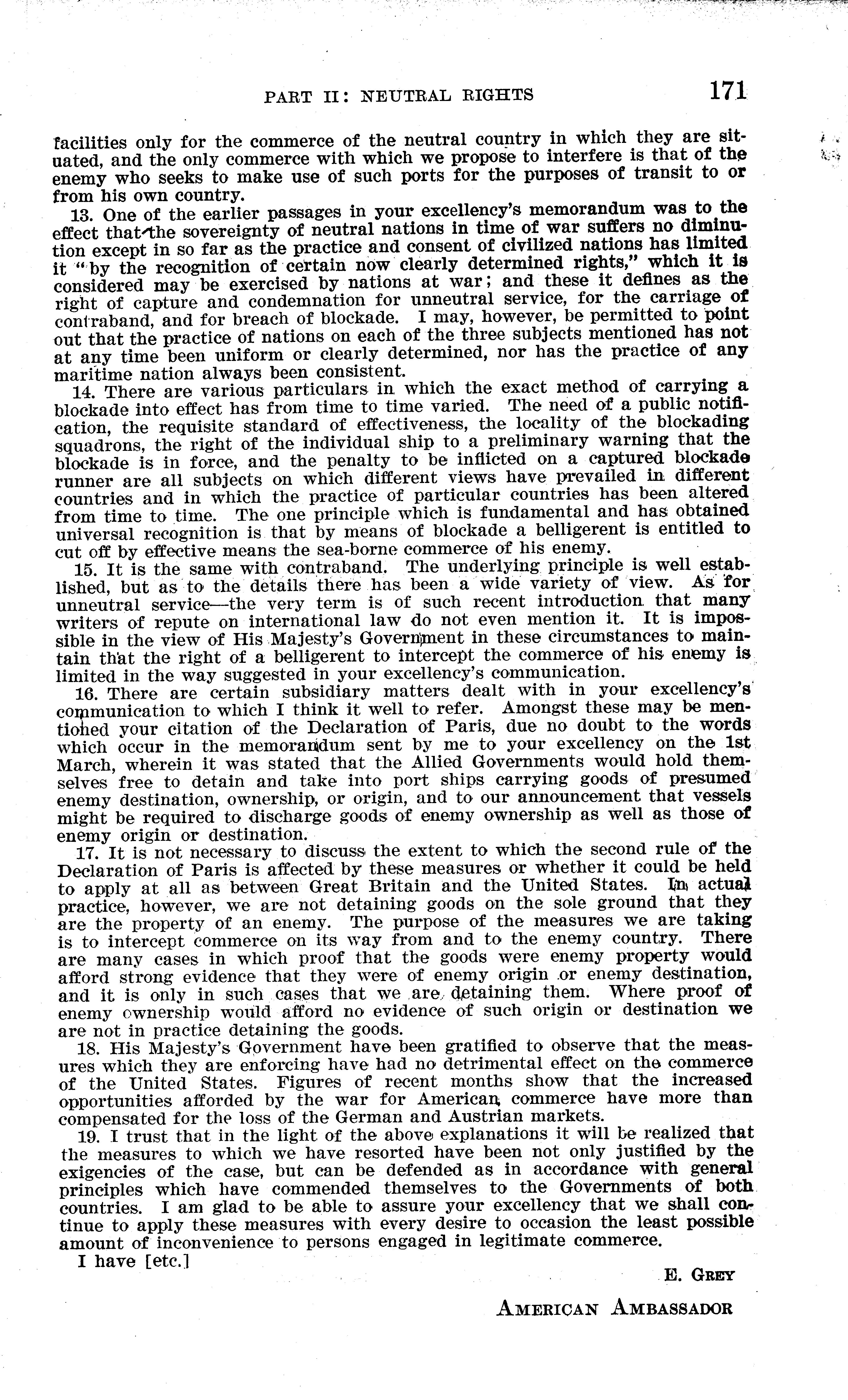 PART II: NEUTRAL RIGHTS 171

facilities only for the commerce of the neutral country in which they are situated, and the only commerce with which we propose to interfere is that of the enemy who seeks to make use of such ports for the purposes of transit to or from his own country.

13. One of the earlier passages in your excellency's memorandum was to the effect that the sovereignty of neutral nations in time of war suffers no diminution except in so far as the practice and consent of civilized nations has limited it "by the recognition of certain now clearly determined rights," which it is considered may be exercised by nations at war; and these it defines as the right of capture and condemnation for unneutral service, for the carriage of contraband, and for breach of blockade. I may, however, be permitted to point out that the practice of nations on each of the three subjects mentioned has not at any time been uniform or clearly determined, nor has the practice of any maritime nation always been consistent.

14. There are various particulars in which the exact method of carrying a blockade into effect has from time to time varied. The need of a public notification, the requisite standard of effectiveness, the locality of the blockading squadrons, the right of the individual ship to a preliminary warning that the blockade is in force, and the penalty to be inflicted on a captured blockade runner are all subjects on which different views have prevailed in different countries and in which the practice of particular countries has been altered from time to time. The one principle which is fundamental and has obtained universal recognition is that by means of blockade a belligerent is entitled to cut off by effective means the sea-borne commerce of his enemy.

15. It is the same with contraband. The underlying principle is well established, but as to the details there has been a wide variety of view. As for unneutral service—the very term is of such recent introduction that many writers of repute on international law do not even mention it. It is impossible in the view of His Majesty's Government in these circumstances to maintain that the right of a belligerent to intercept the commerce of his enemy is limited in the way suggested in your excellency's communication.

16. There are certain subsidiary matters dealt with in your excellency's communication to which I think it well to refer. Amongst these may be mentioned your citation of the Declaration of Paris, due no doubt to the words which occur in the memorandum sent by me to your excellency on the 1st March, wherein it was stated that the Allied Governments would hold themselves free to detain and take into port ships carrying goods of presumed enemy destination, ownership, or origin, and to our announcement that vessels might be required to discharge goods of enemy ownership as well as those of enemy origin or destination.

17. It is not necessary to discuss the extent to which the second rule of the Declaration of Paris is affected by these measures or whether it could be held to apply at all as between Great Britain and the United States. In actual practice, however, we are not detaining goods on the sole ground that they are the property of an enemy. The purpose of the measures we are taking is to intercept commerce on its way from and to the enemy country. There are many cases in which proof that the goods were enemy property would afford strong evidence that they were of enemy origin or enemy destination, and it is only in such cases that we are detaining them. Where proof of enemy ownership would afford no evidence of such origin or destination we are not in practice detaining the goods.

18. His Majesty's Government have been gratified to observe that the measures which they are enforcing have had no detrimental effect on the commerce of the United States. Figures of recent months show that the increased opportunities afforded by the war for American commerce have more than compensated for the loss of the German and Austrian markets.

19. I trust that in the light of the above explanations it will be realized that the measures to which we have resorted have been not only justified by the exigencies of the case, but can be defended as in accordance with general principles which have commended themselves to the Governments of both countries. I am glad to be able to assure your excellency that we shall continue to apply these measures with every desire to occasion the least possible amount of inconvenience to persons engaged in legitimate commerce.

I have [etc.]

E. GREY

AMERICAN AMBASSADOR